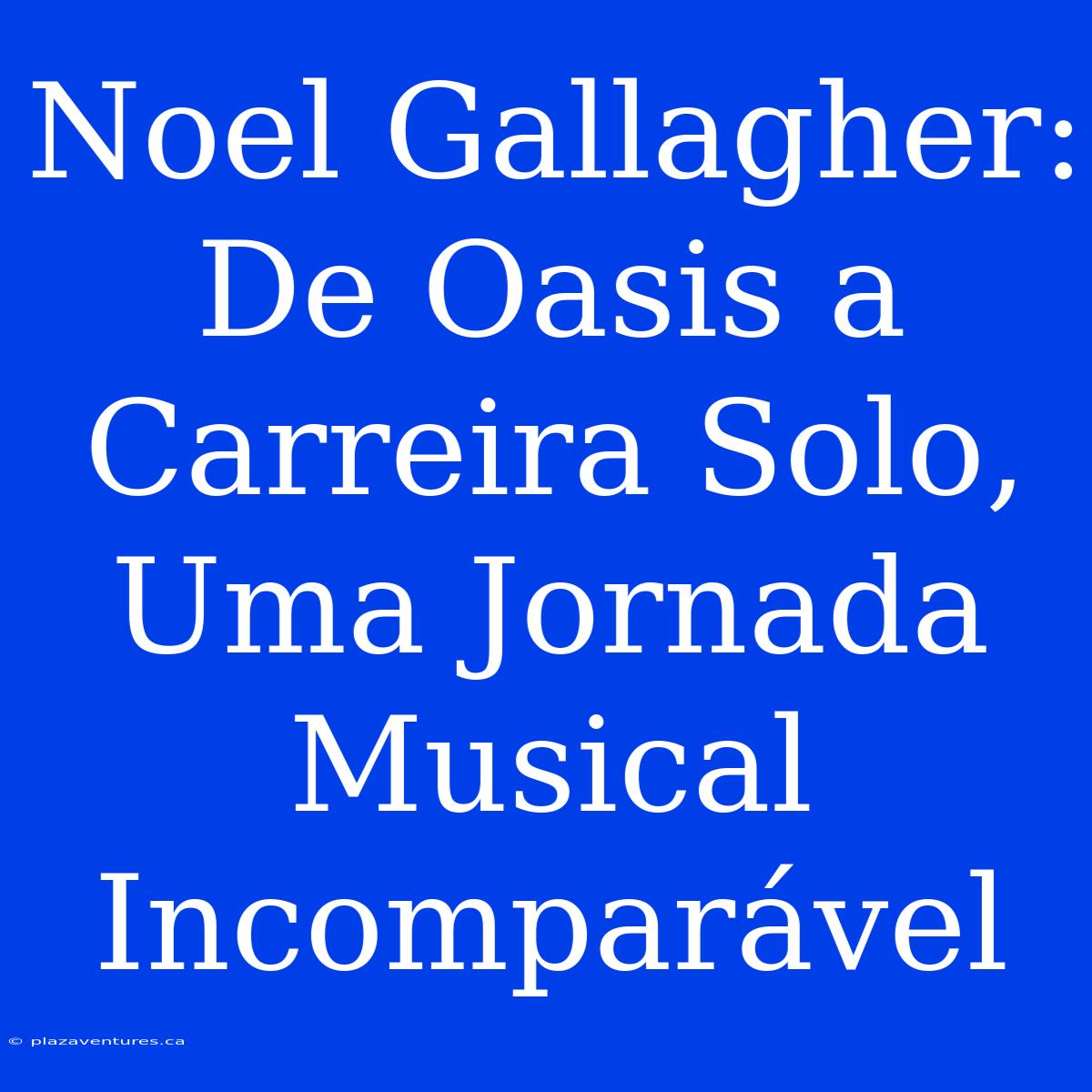 Noel Gallagher: De Oasis a Carreira Solo, Uma Jornada Musical Incomparável

© plazaventures.ca